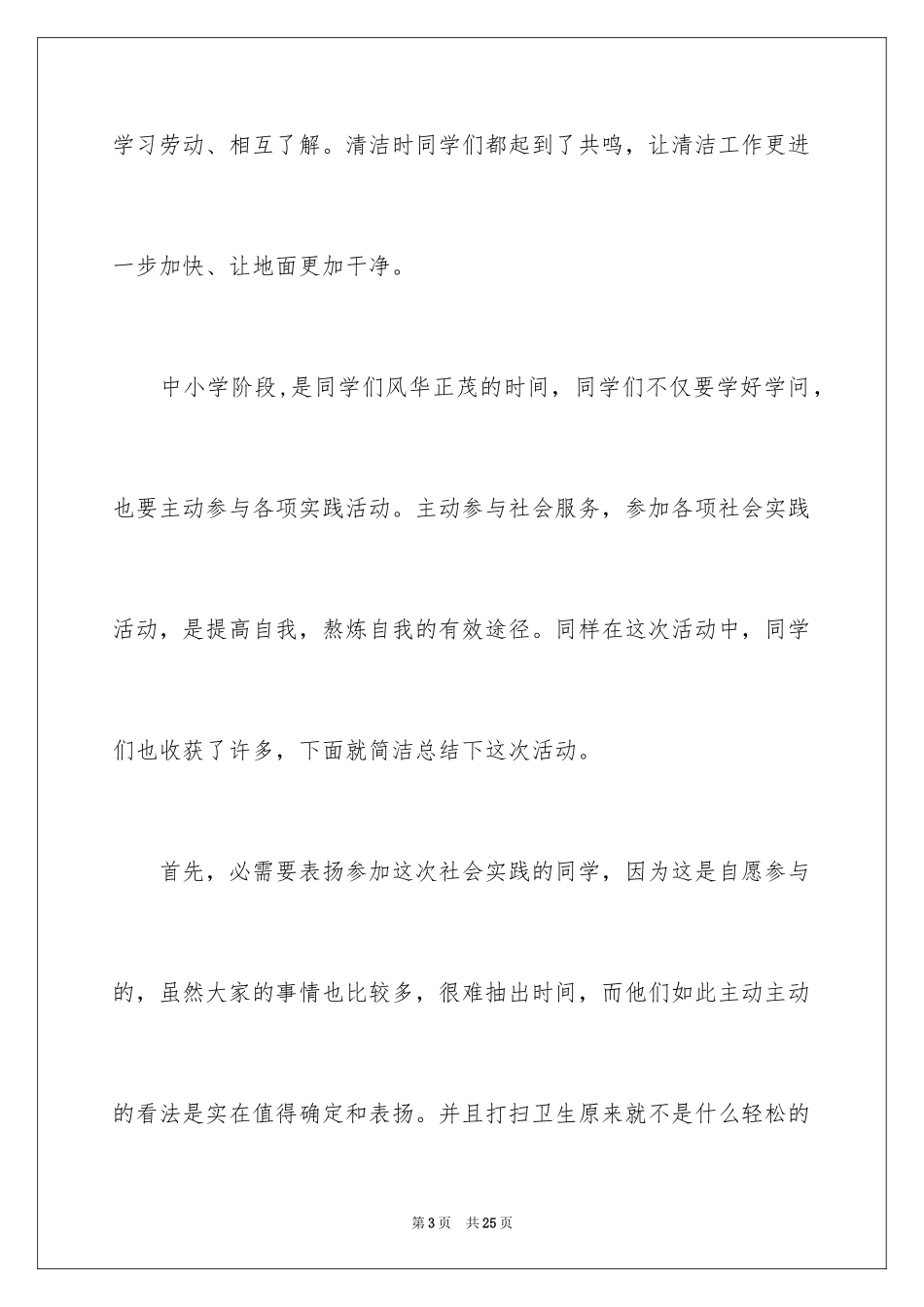 学习劳动、相互了解。清洁时同学们都起到了共鸣，让清洁工作更进一步加快、让地面更加干净。

中小学阶段,是同学们风华正茂的时间，同学们不仅要学好学问，也要主动参与各项实践活动。主动参与社会服务，参加各项社会实践活动，是提高自我，熬炼自我的有效途径。同样在这次活动中，同学们也收获了许多，下面就简洁总结下这次活动。

首先，必需要表扬参加这次社会实践的同学，因为这是自愿参与的，虽然大家的事情也比较多，很难抽出时间，而他们如此主动主动的看法是实在值得确定和表扬。并且打扫卫生原来就不是什么轻松的

第3页　共25页